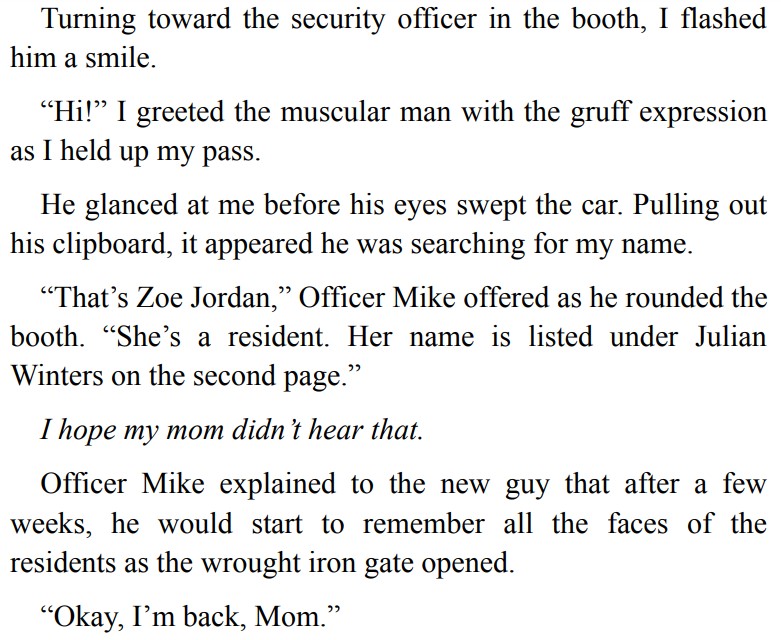 Turning toward the security officer in the booth, I flashed him a smile.

"Hi!" I greeted the muscular man with the gruff expression as I held up my pass.

He glanced at me before his eyes swept the car. Pulling out his clipboard, it appeared he was searching for my name.

"That's Zoe Jordan," Officer Mike offered as he rounded the booth. "She's a resident. Her name is listed under Julian Winters on the second page."

I hope my mom didn't hear that.

Officer Mike explained to the new guy that after a few weeks, he would start to remember all the faces of the residents as the wrought iron gate opened.

"Okay, I'm back, Mom."